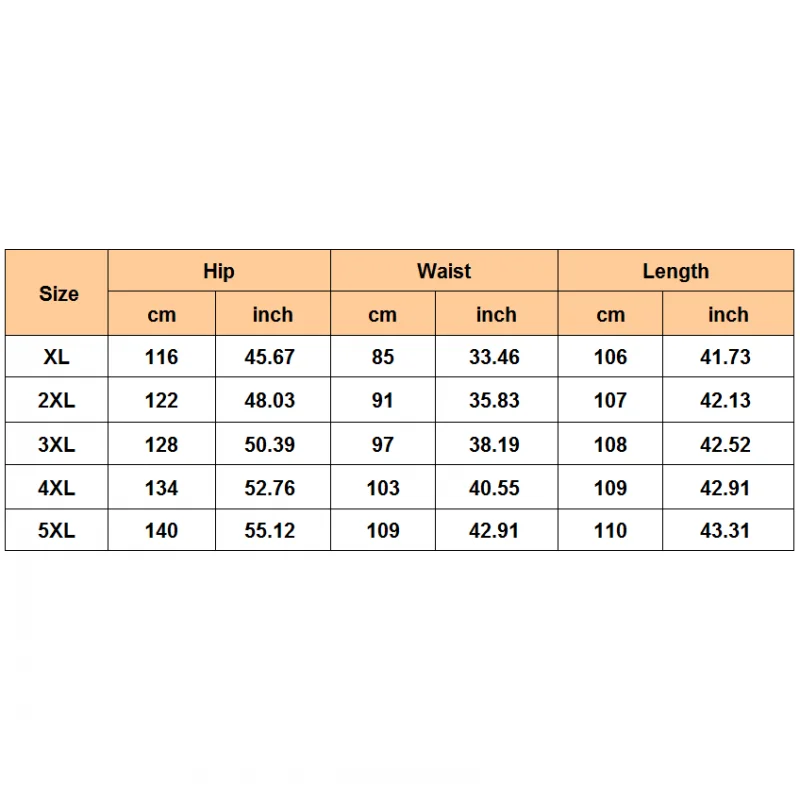 | Size | Hip | | Waist | | Length | |
|---|---|---|---|---|---|---|
| | cm | inch | cm | inch | cm | inch |
| XL | 116 | 45.67 | 85 | 33.46 | 106 | 41.73 |
| 2XL | 122 | 48.03 | 91 | 35.83 | 107 | 42.13 |
| 3XL | 128 | 50.39 | 97 | 38.19 | 108 | 42.52 |
| 4XL | 134 | 52.76 | 103 | 40.55 | 109 | 42.91 |
| 5XL | 140 | 55.12 | 109 | 42.91 | 110 | 43.31 |